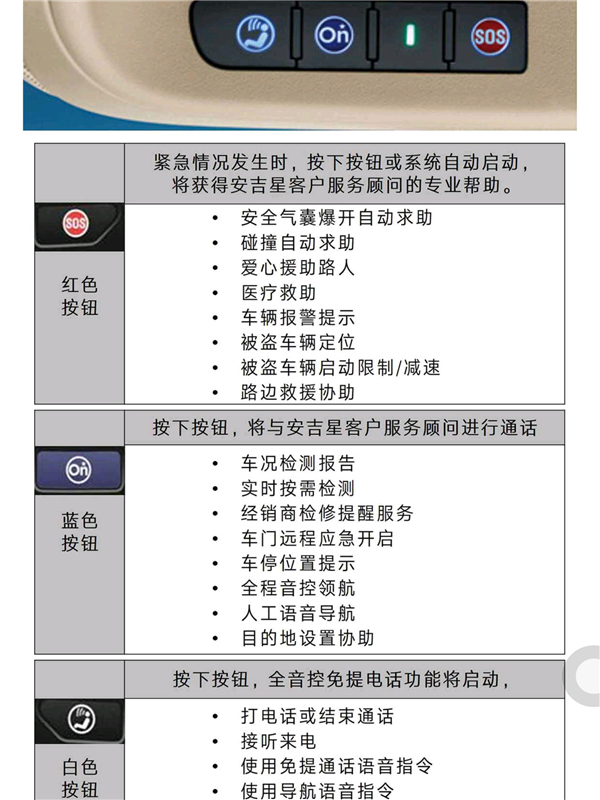 On SOS

| | 紧急情况发生时，按下按钮或系统自动启动，将获得安吉星客户服务顾问的专业帮助。 |
|---|---|
| SOS 红色按钮 | • 安全气囊爆开自动求助<br>• 碰撞自动求助<br>• 爱心援助路人<br>• 医疗救助<br>• 车辆报警提示<br>• 被盗车辆定位<br>• 被盗车辆启动限制/减速<br>• 路边救援协助 |

| | 按下按钮，将与安吉星客户服务顾问进行通话 |
|---|---|
| On 蓝色按钮 | • 车况检测报告<br>• 实时按需检测<br>• 经销商检修提醒服务<br>• 车门远程应急开启<br>• 车停位置提示<br>• 全程音控领航<br>• 人工语音导航<br>• 目的地设置协助 |

| | 按下按钮，全音控免提电话功能将启动， |
|---|---|
| 白色按钮 | • 打电话或结束通话<br>• 接听来电<br>• 使用免提通话语音指令<br>• 使用导航语音指令 |